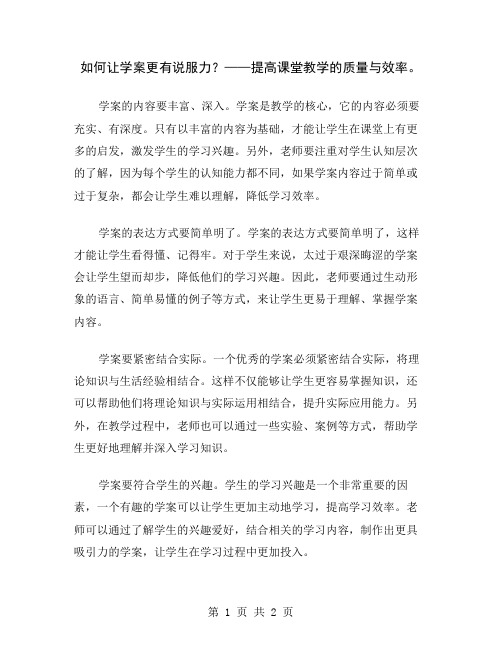 如何让学案更有说服力？——提高课堂教学的质量与效率。

学案的内容要丰富、深入。学案是教学的核心，它的内容必须要充实、有深度。只有以丰富的内容为基础，才能让学生在课堂上有更多的启发，激发学生的学习兴趣。另外，老师要注重对学生认知层次的了解，因为每个学生的认知能力都不同，如果学案内容过于简单或过于复杂，都会让学生难以理解，降低学习效率。

学案的表达方式要简单明了。学案的表达方式要简单明了，这样才能让学生看得懂、记得牢。对于学生来说，太过于艰深晦涩的学案会让学生望而却步，降低他们的学习兴趣。因此，老师要通过生动形象的语言、简单易懂的例子等方式，来让学生更易于理解、掌握学案内容。

学案要紧密结合实际。一个优秀的学案必须紧密结合实际，将理论知识与生活经验相结合。这样不仅能够让学生更容易掌握知识，还可以帮助他们将理论知识与实际运用相结合，提升实际应用能力。另外，在教学过程中，老师也可以通过一些实验、案例等方式，帮助学生更好地理解并深入学习知识。

学案要符合学生的兴趣。学生的学习兴趣是一个非常重要的因素，一个有趣的学案可以让学生更加主动地学习，提高学习效率。老师可以通过了解学生的兴趣爱好，结合相关的学习内容，制作出更具吸引力的学案，让学生在学习过程中更加投入。

第 1 页 共 2 页